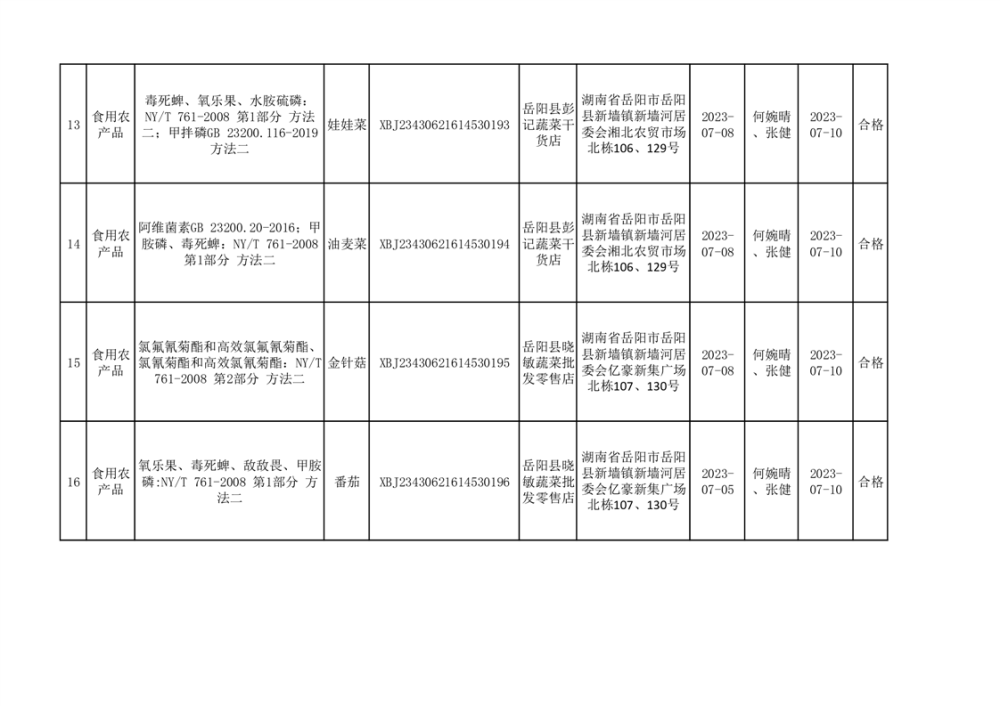 | 13 | 食用农产品 | 毒死蜱、氧乐果、水胺硫磷：NY/T 761-2008 第1部分 方法二；甲拌磷GB 23200.116-2019 方法二 | 娃娃菜 | XBJ23430621614530193 | 岳阳县彭记蔬菜干货店 | 湖南省岳阳市岳阳县新墙镇新墙河居委会湘北农贸市场北栋106、129号 | 2023-07-08 | 何婉晴、张健 | 2023-07-10 | 合格 |
|---|---|---|---|---|---|---|---|---|---|---|
| 14 | 食用农产品 | 阿维菌素GB 23200.20-2016；甲胺磷、毒死蜱：NY/T 761-2008 第1部分 方法二 | 油麦菜 | XBJ23430621614530194 | 岳阳县彭记蔬菜干货店 | 湖南省岳阳市岳阳县新墙镇新墙河居委会湘北农贸市场北栋106、129号 | 2023-07-08 | 何婉晴、张健 | 2023-07-10 | 合格 |
| 15 | 食用农产品 | 氯氟氰菊酯和高效氯氟氰菊酯、氯氰菊酯和高效氯氰菊酯：NY/T 761-2008 第2部分 方法二 | 金针菇 | XBJ23430621614530195 | 岳阳县晓敏蔬菜批发零售店 | 湖南省岳阳市岳阳县新墙镇新墙河居委会亿豪新集广场北栋107、130号 | 2023-07-08 | 何婉晴、张健 | 2023-07-10 | 合格 |
| 16 | 食用农产品 | 氧乐果、毒死蜱、敌敌畏、甲胺磷:NY/T 761-2008 第1部分 方法二 | 番茄 | XBJ23430621614530196 | 岳阳县晓敏蔬菜批发零售店 | 湖南省岳阳市岳阳县新墙镇新墙河居委会亿豪新集广场北栋107、130号 | 2023-07-05 | 何婉晴、张健 | 2023-07-10 | 合格 |